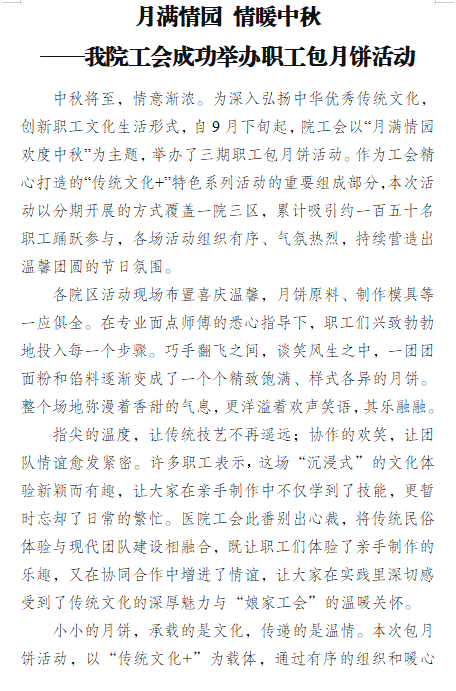 月满情园 情暖中秋
——我院工会成功举办职工包月饼活动

中秋将至，情意渐浓。为深入弘扬中华优秀传统文化，创新职工文化生活形式，自9月下旬起，院工会以“月满情园 欢度中秋”为主题，举办了三期职工包月饼活动。作为工会精心打造的“传统文化+”特色系列活动的重要组成部分，本次活动以分期开展的方式覆盖一院三区，累计吸引约一百五十名职工踊跃参与，各场活动组织有序、气氛热烈，持续营造出温馨团圆的节日氛围。

各院区活动现场布置喜庆温馨，月饼原料、制作模具等一应俱全。在专业面点师傅的悉心指导下，职工们兴致勃勃地投入每一个步骤。巧手翻飞之间，谈笑风生之中，一团团面粉和馅料逐渐变成了一个个精致饱满、样式各异的月饼。整个场地弥漫着香甜的气息，更洋溢着欢声笑语，其乐融融。

指尖的温度，让传统技艺不再遥远；协作的欢笑，让团队情谊愈发紧密。许多职工表示，这场“沉浸式”的文化体验新颖而有趣，让大家在亲手制作中不仅学到了技能，更暂时忘却了日常的繁忙。医院工会此番别出心裁，将传统民俗体验与现代团队建设相融合，既让职工们体验了亲手制作的乐趣，又在协同合作中增进了情谊，让大家在实践里深切感受到了传统文化的深厚魅力与“娘家工会”的温暖关怀。

小小的月饼，承载的是文化，传递的是温情。本次包月饼活动，以“传统文化+”为载体，通过有序的组织和暖心